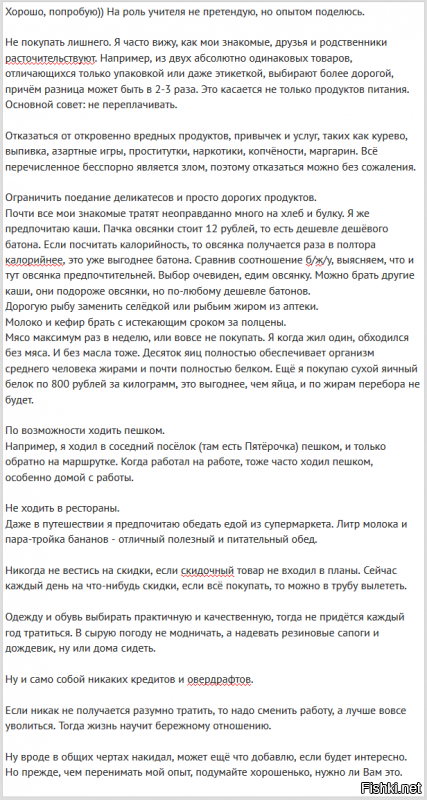 Хорошо, попробую)) На роль учителя не претендую, но опытом поделюсь.

Не покупать лишнего. Я часто вижу, как мои знакомые, друзья и родственники расточительствуют. Например, из двух абсолютно одинаковых товаров, отличающихся только упаковкой или даже этикеткой, выбирают более дорогой, причём разница может быть в 2-3 раза. Это касается не только продуктов питания. Основной совет: не переплачивать.

Отказаться от откровенно вредных продуктов, привычек и услуг, таких как курево, выпивка, азартные игры, проститутки, наркотики, копчёности, маргарин. Всё перечисленное бесспорно является злом, поэтому отказаться можно без сожаления.

Ограничить поедание деликатесов и просто дорогих продуктов.
Почти все мои знакомые тратят неоправданно много на хлеб и булку. Я же предпочитаю каши. Пачка овсянки стоит 12 рублей, то есть дешевле дешёвого батона. Если посчитать калорийность, то овсянка получается раза в полтора калорийнее, это уже выгоднее батона. Сравнив соотношение б/ж/у, выясняем, что и тут овсянка предпочтительней. Выбор очевиден, едим овсянку. Можно брать другие каши, они подороже овсянки, но по-любому дешевле батонов.
Дорогую рыбу заменить селёдкой или рыбьим жиром из аптеки.
Молоко и кефир брать с истекающим сроком за полцены.
Мясо максимум раз в неделю, или вовсе не покупать. Я когда жил один, обходился без мяса. И без масла тоже. Десяток яиц полностью обеспечивает организм среднего человека жирами и почти полностью белком. Ещё я покупаю сухой яичный белок по 800 рублей за килограмм, это выгоднее, чем яйца, и по жирам перебора не будет.

По возможности ходить пешком.
Например, я ходил в соседний посёлок (там есть Пятёрочка) пешком, и только обратно на маршрутке. Когда работал на работе, тоже часто ходил пешком, особенно домой с работы.

Не ходить в рестораны.
Даже в путешествии я предпочитаю обедать едой из супермаркета. Литр молока и пара-тройка бананов - отличный полезный и питательный обед.

Никогда не вестись на скидки, если скидочный товар не входил в планы. Сейчас каждый день на что-нибудь скидки, если всё покупать, то можно в трубу вылететь.

Одежду и обувь выбирать практичную и качественную, тогда не придётся каждый год тратиться. В сырую погоду не модничать, а надевать резиновые сапоги и дождевик, ну или дома сидеть.

Ну и само собой никаких кредитов и овердрафтов.

Если никак не получается разумно тратить, то надо сменить работу, а лучше вовсе уволиться. Тогда жизнь научит бережному отношению.

Ну вроде в общих чертах накидал, может ещё что добавлю, если будет интересно. Но прежде, чем перенимать мой опыт, подумайте хорошенько, нужно ли Вам это.

Fishki.net